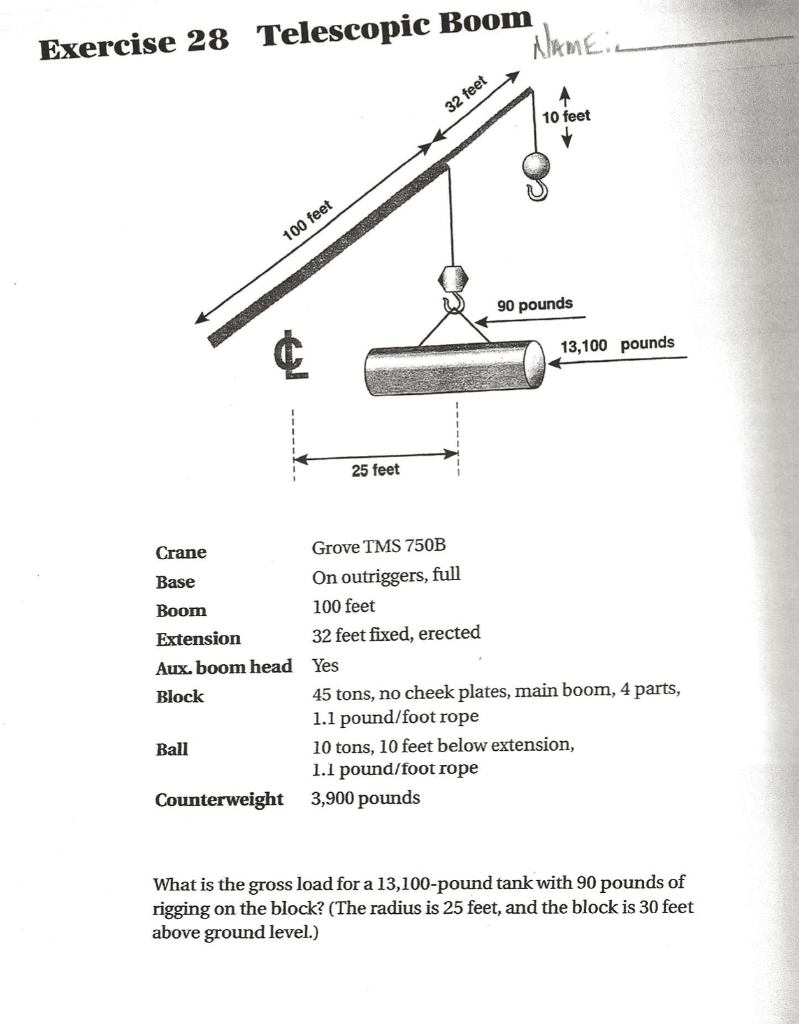 Exercise 28 Telescopic Boom

NAME:

32 feet

10 feet

100 feet

90 pounds

13,100 pounds

℄

25 feet

| | |
|---|---|
| Crane | Grove TMS 750B |
| Base | On outriggers, full |
| Boom | 100 feet |
| Extension | 32 feet fixed, erected |
| Aux. boom head | Yes |
| Block | 45 tons, no cheek plates, main boom, 4 parts, 1.1 pound/foot rope |
| Ball | 10 tons, 10 feet below extension, 1.1 pound/foot rope |
| Counterweight | 3,900 pounds |

What is the gross load for a 13,100-pound tank with 90 pounds of rigging on the block? (The radius is 25 feet, and the block is 30 feet above ground level.)